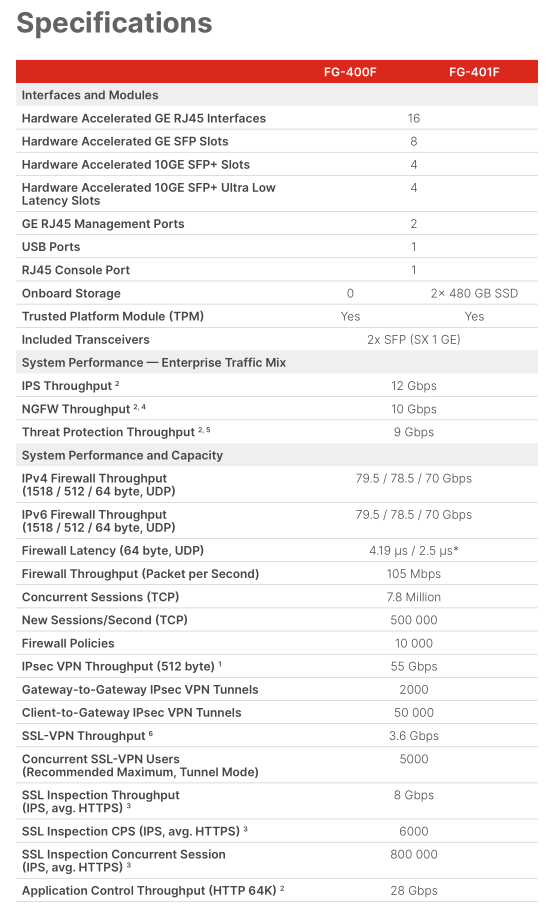 Specifications

| | FG-400F | FG-401F |
|---|---|---|
| Interfaces and Modules | | |
| Hardware Accelerated GE RJ45 Interfaces | 16 | |
| Hardware Accelerated GE SFP Slots | 8 | |
| Hardware Accelerated 10GE SFP+ Slots | 4 | |
| Hardware Accelerated 10GE SFP+ Ultra Low Latency Slots | 4 | |
| GE RJ45 Management Ports | 2 | |
| USB Ports | 1 | |
| RJ45 Console Port | 1 | |
| Onboard Storage | 0 | 2× 480 GB SSD |
| Trusted Platform Module (TPM) | Yes | Yes |
| Included Transceivers | 2x SFP (SX 1 GE) | |
| System Performance — Enterprise Traffic Mix | | |
| IPS Throughput $^{2}$ | 12 Gbps | |
| NGFW Throughput $^{2, 4}$ | 10 Gbps | |
| Threat Protection Throughput $^{2, 5}$ | 9 Gbps | |
| System Performance and Capacity | | |
| IPv4 Firewall Throughput (1518 / 512 / 64 byte, UDP) | 79.5 / 78.5 / 70 Gbps | |
| IPv6 Firewall Throughput (1518 / 512 / 64 byte, UDP) | 79.5 / 78.5 / 70 Gbps | |
| Firewall Latency (64 byte, UDP) | 4.19 μs / 2.5 μs* | |
| Firewall Throughput (Packet per Second) | 105 Mbps | |
| Concurrent Sessions (TCP) | 7.8 Million | |
| New Sessions/Second (TCP) | 500 000 | |
| Firewall Policies | 10 000 | |
| IPsec VPN Throughput (512 byte) $^{1}$ | 55 Gbps | |
| Gateway-to-Gateway IPsec VPN Tunnels | 2000 | |
| Client-to-Gateway IPsec VPN Tunnels | 50 000 | |
| SSL-VPN Throughput $^{6}$ | 3.6 Gbps | |
| Concurrent SSL-VPN Users (Recommended Maximum, Tunnel Mode) | 5000 | |
| SSL Inspection Throughput (IPS, avg. HTTPS) $^{3}$ | 8 Gbps | |
| SSL Inspection CPS (IPS, avg. HTTPS) $^{3}$ | 6000 | |
| SSL Inspection Concurrent Session (IPS, avg. HTTPS) $^{3}$ | 800 000 | |
| Application Control Throughput (HTTP 64K) $^{2}$ | 28 Gbps | |